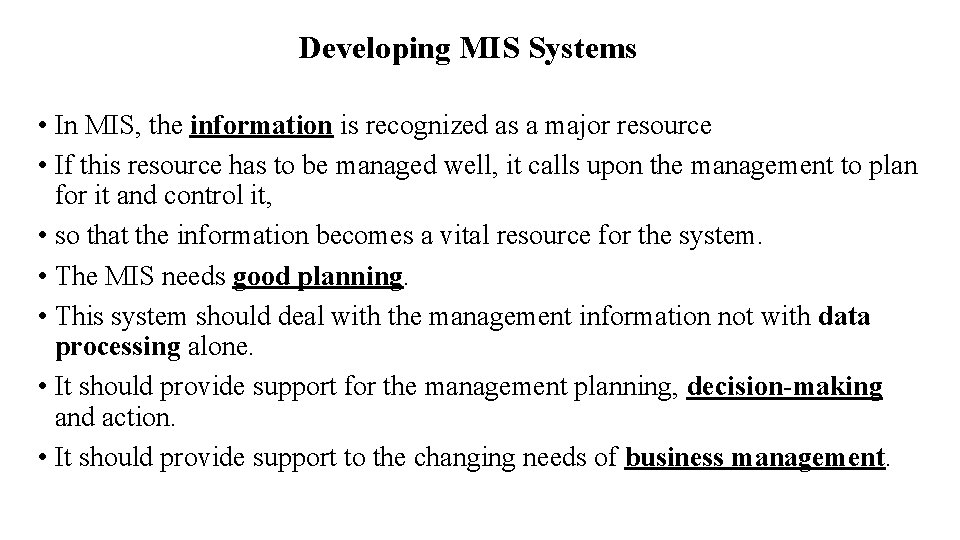 Developing MIS Systems

• In MIS, the information is recognized as a major resource
• If this resource has to be managed well, it calls upon the management to plan for it and control it,
• so that the information becomes a vital resource for the system.
• The MIS needs good planning.
• This system should deal with the management information not with data processing alone.
• It should provide support for the management planning, decision-making and action.
• It should provide support to the changing needs of business management.